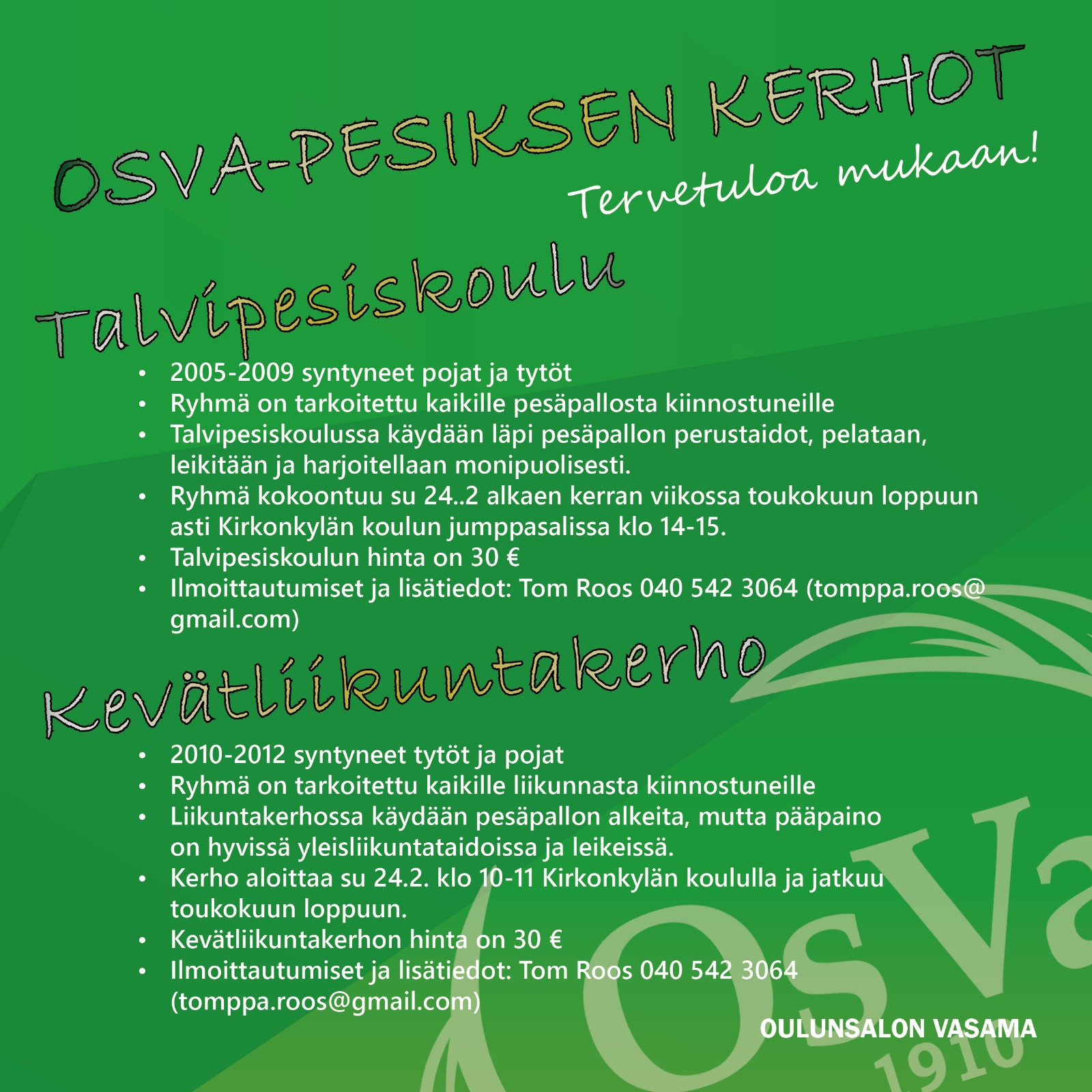 OSVA-PESIKSEN KERHOT

Tervetuloa mukaan!

Talvipesiskoulu

• 2005-2009 syntyneet pojat ja tytöt
• Ryhmä on tarkoitettu kaikille pesäpallosta kiinnostuneille
• Talvipesiskoulussa käydään läpi pesäpallon perustaidot, pelataan, leikitään ja harjoitellaan monipuolisesti.
• Ryhmä kokoontuu su 24..2 alkaen kerran viikossa toukokuun loppuun asti Kirkonkylän koulun jumppasalissa klo 14-15.
• Talvipesiskoulun hinta on 30 €
• Ilmoittautumiset ja lisätiedot: Tom Roos 040 542 3064 (tomppa.roos@gmail.com)

Kevätliikuntakerho

• 2010-2012 syntyneet tytöt ja pojat
• Ryhmä on tarkoitettu kaikille liikunnasta kiinnostuneille
• Liikuntakerhossa käydään pesäpallon alkeita, mutta pääpaino on hyvissä yleisliikuntataidoissa ja leikeissä.
• Kerho aloittaa su 24.2. klo 10-11 Kirkonkylän koululla ja jatkuu toukokuun loppuun.
• Kevätliikuntakerhon hinta on 30 €
• Ilmoittautumiset ja lisätiedot: Tom Roos 040 542 3064 (tomppa.roos@gmail.com)

OULUNSALON VASAMA

OsVa
1910